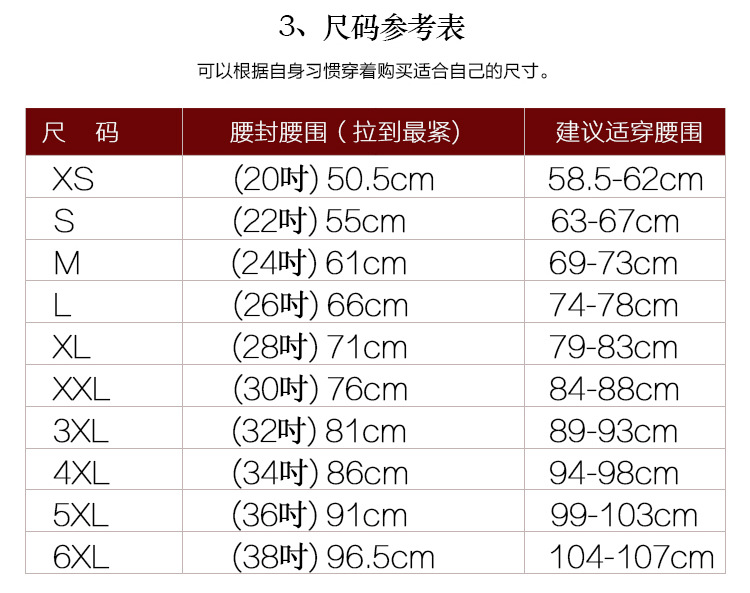 3、尺码参考表

可以根据自身习惯穿着购买适合自己的尺寸。

| 尺 码 | 腰封腰围（拉到最紧） | 建议适穿腰围 |
|---|---|---|
| XS | (20吋) 50.5cm | 58.5-62cm |
| S | (22吋) 55cm | 63-67cm |
| M | (24吋) 61cm | 69-73cm |
| L | (26吋) 66cm | 74-78cm |
| XL | (28吋) 71cm | 79-83cm |
| XXL | (30吋) 76cm | 84-88cm |
| 3XL | (32吋) 81cm | 89-93cm |
| 4XL | (34吋) 86cm | 94-98cm |
| 5XL | (36吋) 91cm | 99-103cm |
| 6XL | (38吋) 96.5cm | 104-107cm |